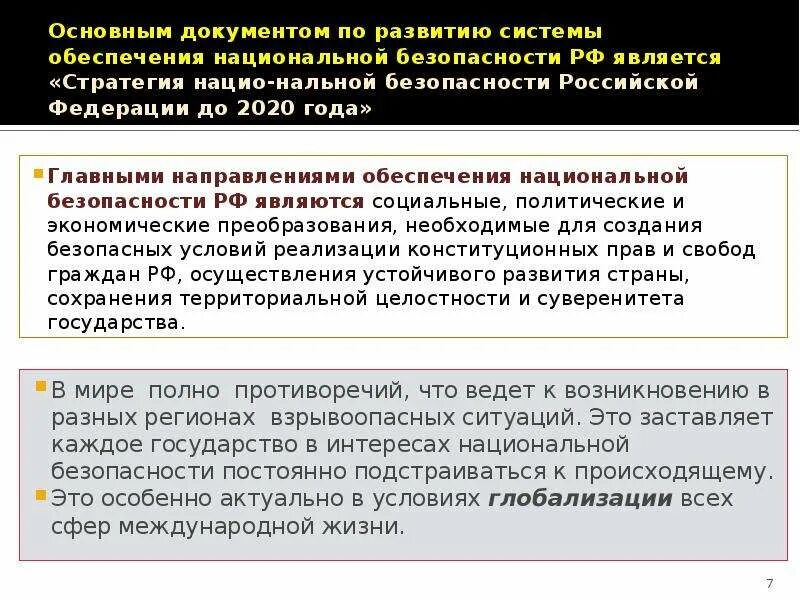 Основным документом по развитию системы обеспечения национальной безопасности РФ является «Стратегия нацио-нальной безопасности Российской Федерации до 2020 года»

Главными направлениями обеспечения национальной безопасности РФ являются социальные, политические и экономические преобразования, необходимые для создания безопасных условий реализации конституционных прав и свобод граждан РФ, осуществления устойчивого развития страны, сохранения территориальной целостности и суверенитета государства.

В мире полно противоречий, что ведет к возникновению в разных регионах взрывоопасных ситуаций. Это заставляет каждое государство в интересах национальной безопасности постоянно подстраиваться к происходящему.

Это особенно актуально в условиях глобализации всех сфер международной жизни.

7